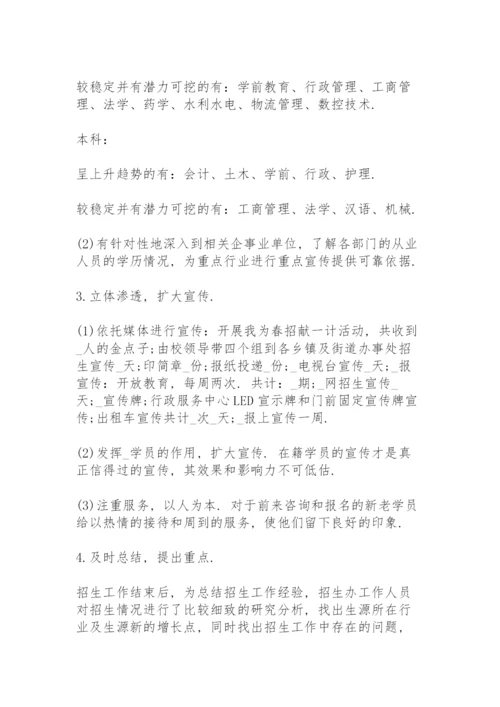 较稳定并有潜力可挖的有：学前教育、行政管理、工商管理、法学、药学、水利水电、物流管理、数控技术.

本科：

呈上升趋势的有：会计、土木、学前、行政、护理.

较稳定并有潜力可挖的有：工商管理、法学、汉语、机械.

(2)有针对性地深入到相关企事业单位，了解各部门的从业人员的学历情况，为重点行业进行重点宣传提供可靠依据.

3.立体渗透，扩大宣传.

(1)依托媒体进行宣传：开展我为春招献一计活动，共收到_人的金点子;由校领导带四个组到各乡镇及街道办事处招生宣传_天;印简章_份;报纸投递_份;_电视台宣传_天;_报宣传：开放教育，每周两次．共计：_期;_网招生宣传_天;_宣传牌;行政服务中心LED宣示牌和门前固定宣传牌宣传;出租车宣传共计_次_天;_报上宣传一周.

(2)发挥_学员的作用，扩大宣传．在籍学员的宣传才是真正信得过的宣传，其效果和影响力不可低估.

(3)注重服务，以人为本．对于前来咨询和报名的新老学员给以热情的接待和周到的服务，使他们留下良好的印象.

4.及时总结，提出重点.

招生工作结束后，为总结招生工作经验，招生办工作人员对招生情况进行了比较细致的研究分析，找出生源所在行业及生源新的增长点，同时找出招生工作中存在的问题，